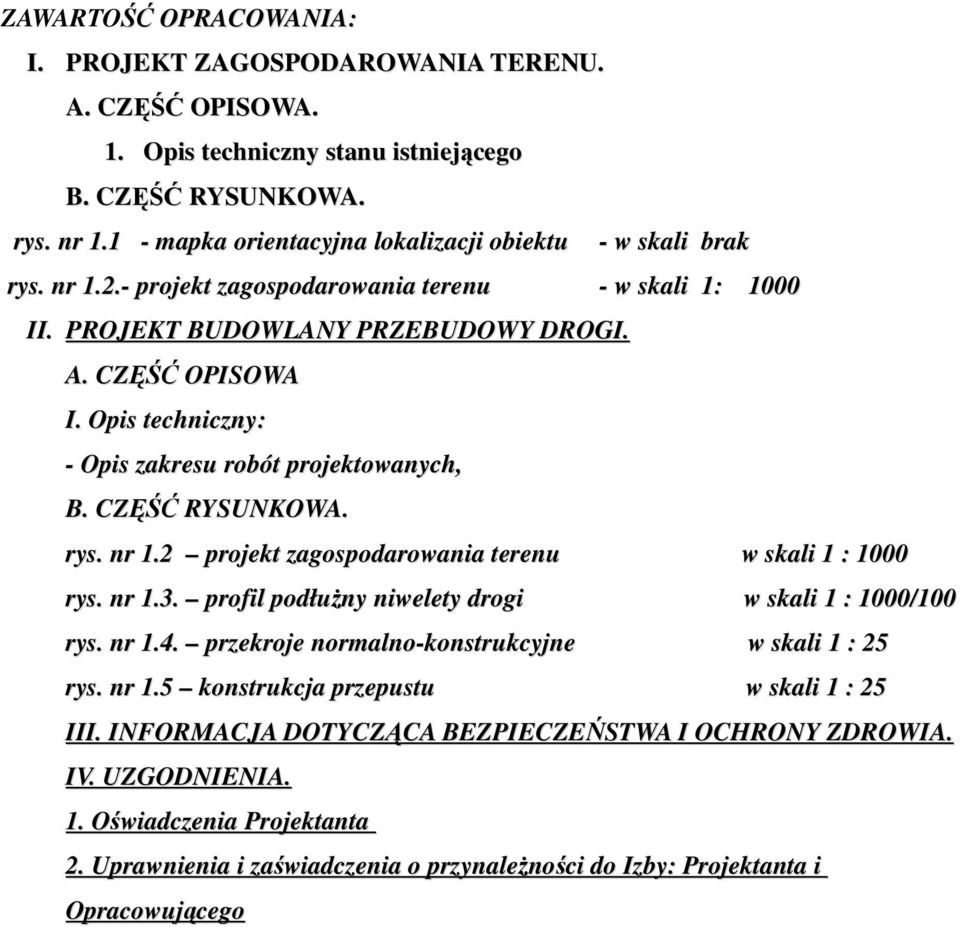 ZAWARTOŚĆ OPRACOWANIA:

I. PROJEKT ZAGOSPODAROWANIA TERENU.

A. CZĘŚĆ OPISOWA.

1. Opis techniczny stanu istniejącego

B. CZĘŚĆ RYSUNKOWA.

rys. nr 1.1 - mapka orientacyjna lokalizacji obiektu - w skali brak

rys. nr 1.2.- projekt zagospodarowania terenu - w skali 1: 1000

II. PROJEKT BUDOWLANY PRZEBUDOWY DROGI.

A. CZĘŚĆ OPISOWA

I. Opis techniczny:

- Opis zakresu robót projektowanych,

B. CZĘŚĆ RYSUNKOWA.

rys. nr 1.2 – projekt zagospodarowania terenu w skali 1 : 1000

rys. nr 1.3. – profil podłużny niwelety drogi w skali 1 : 1000/100

rys. nr 1.4. – przekroje normalno-konstrukcyjne w skali 1 : 25

rys. nr 1.5 – konstrukcja przepustu w skali 1 : 25

III. INFORMACJA DOTYCZĄCA BEZPIECZEŃSTWA I OCHRONY ZDROWIA.

IV. UZGODNIENIA.

1. Oświadczenia Projektanta

2. Uprawnienia i zaświadczenia o przynależności do Izby: Projektanta i Opracowującego